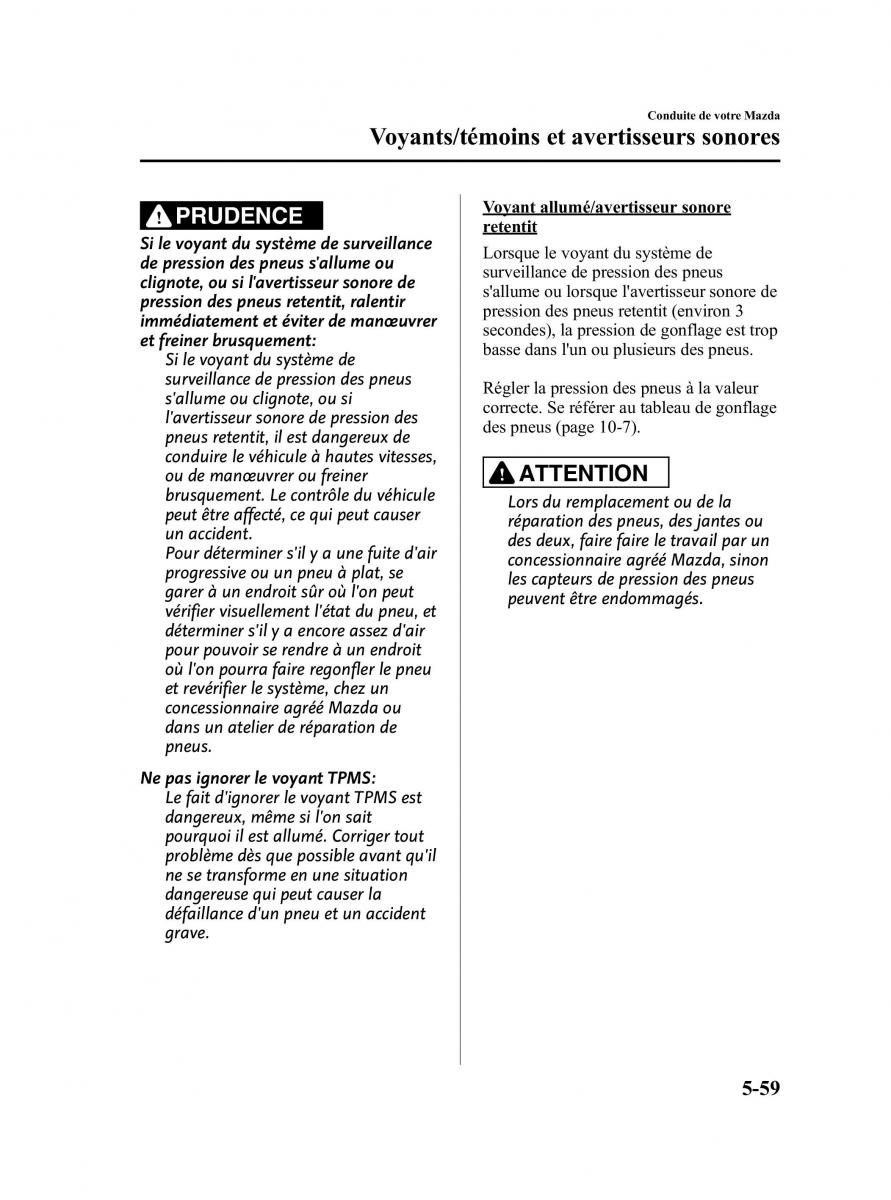 Conduite de votre Mazda
Voyants/témoins et avertisseurs sonores

PRUDENCE

Si le voyant du système de surveillance de pression des pneus s'allume ou clignote, ou si l'avertisseur sonore de pression des pneus retentit, ralentir immédiatement et éviter de manœuvrer et freiner brusquement:

Si le voyant du système de surveillance de pression des pneus s'allume ou clignote, ou si l'avertisseur sonore de pression des pneus retentit, il est dangereux de conduire le véhicule à hautes vitesses, ou de manœuvrer ou freiner brusquement. Le contrôle du véhicule peut être affecté, ce qui peut causer un accident.
Pour déterminer s'il y a une fuite d'air progressive ou un pneu à plat, se garer à un endroit sûr où l'on peut vérifier visuellement l'état du pneu, et déterminer s'il y a encore assez d'air pour pouvoir se rendre à un endroit où l'on pourra faire regonfler le pneu et revérifier le système, chez un concessionnaire agréé Mazda ou dans un atelier de réparation de pneus.

Ne pas ignorer le voyant TPMS:

Le fait d'ignorer le voyant TPMS est dangereux, même si l'on sait pourquoi il est allumé. Corriger tout problème dès que possible avant qu'il ne se transforme en une situation dangereuse qui peut causer la défaillance d'un pneu et un accident grave.

Voyant allumé/avertisseur sonore retentit

Lorsque le voyant du système de surveillance de pression des pneus s'allume ou lorsque l'avertisseur sonore de pression des pneus retentit (environ 3 secondes), la pression de gonflage est trop basse dans l'un ou plusieurs des pneus.

Régler la pression des pneus à la valeur correcte. Se référer au tableau de gonflage des pneus (page 10-7).

ATTENTION

Lors du remplacement ou de la réparation des pneus, des jantes ou des deux, faire faire le travail par un concessionnaire agréé Mazda, sinon les capteurs de pression des pneus peuvent être endommagés.

5-59